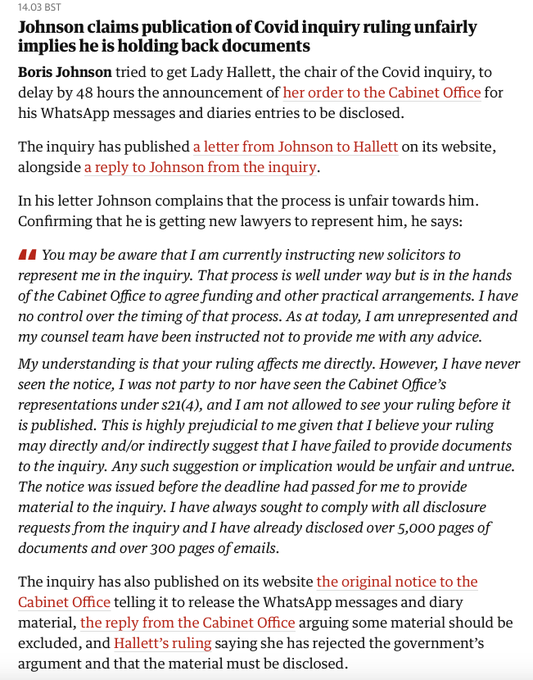 14.03 BST

Johnson claims publication of Covid inquiry ruling unfairly implies he is holding back documents

Boris Johnson tried to get Lady Hallett, the chair of the Covid inquiry, to delay by 48 hours the announcement of her order to the Cabinet Office for his WhatsApp messages and diaries entries to be disclosed.

The inquiry has published a letter from Johnson to Hallett on its website, alongside a reply to Johnson from the inquiry.

In his letter Johnson complains that the process is unfair towards him. Confirming that he is getting new lawyers to represent him, he says:

You may be aware that I am currently instructing new solicitors to represent me in the inquiry. That process is well under way but is in the hands of the Cabinet Office to agree funding and other practical arrangements. I have no control over the timing of that process. As at today, I am unrepresented and my counsel team have been instructed not to provide me with any advice.

My understanding is that your ruling affects me directly. However, I have never seen the notice, I was not party to nor have seen the Cabinet Office's representations under s21(4), and I am not allowed to see your ruling before it is published. This is highly prejudicial to me given that I believe your ruling may directly and/or indirectly suggest that I have failed to provide documents to the inquiry. Any such suggestion or implication would be unfair and untrue. The notice was issued before the deadline had passed for me to provide material to the inquiry. I have always sought to comply with all disclosure requests from the inquiry and I have already disclosed over 5,000 pages of documents and over 300 pages of emails.

The inquiry has also published on its website the original notice to the Cabinet Office telling it to release the WhatsApp messages and diary material, the reply from the Cabinet Office arguing some material should be excluded, and Hallett's ruling saying she has rejected the government's argument and that the material must be disclosed.